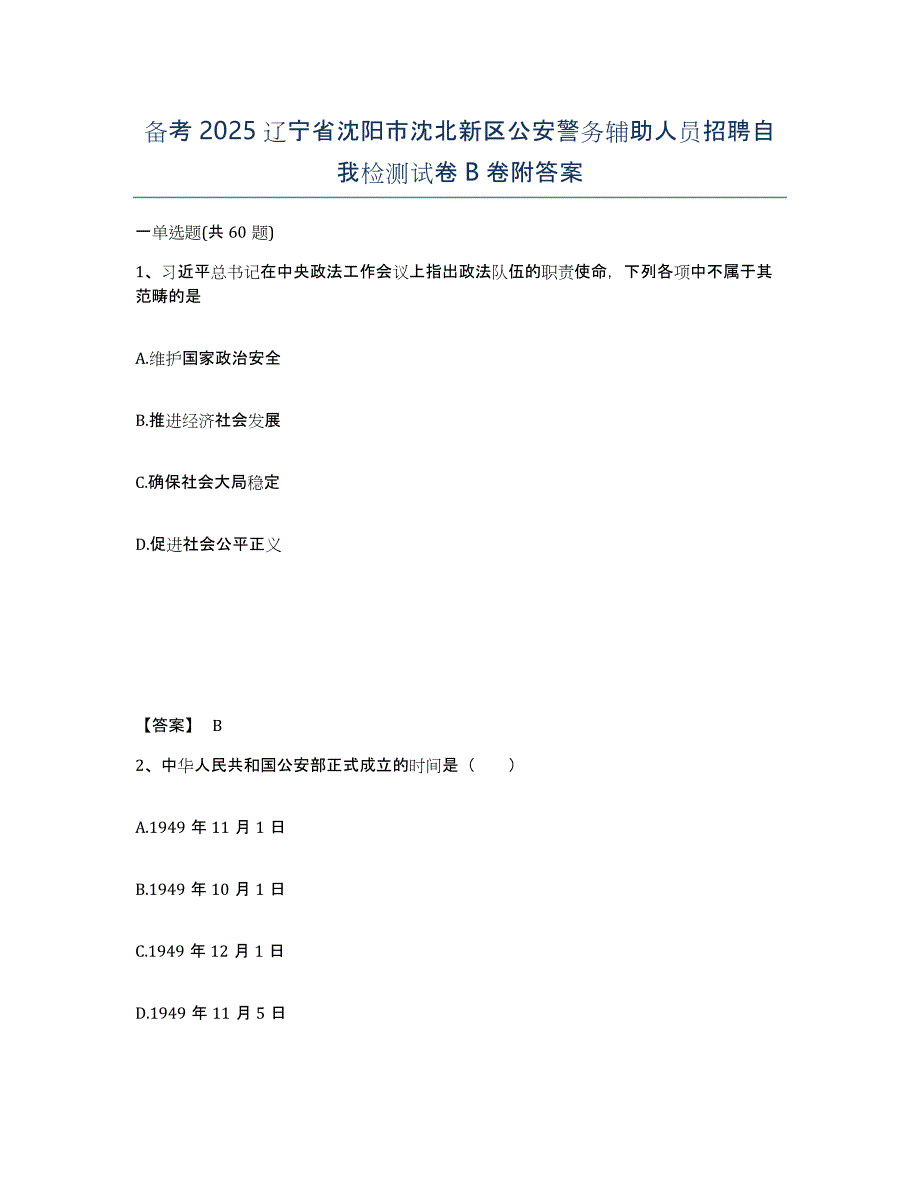 备考 2025 辽宁省沈阳市沈北新区公安警务辅助人员招聘自我检测试卷 B 卷附答案

一单选题(共 60 题)

1、习近平总书记在中央政法工作会议上指出政法队伍的职责使命，下列各项中不属于其范畴的是

A.维护国家政治安全

B.推进经济社会发展

C.确保社会大局稳定

D.促进社会公平正义

【答案】 B

2、中华人民共和国公安部正式成立的时间是（ ）

A.1949 年 11 月 1 日

B.1949 年 10 月 1 日

C.1949 年 12 月 1 日

D.1949 年 11 月 5 日